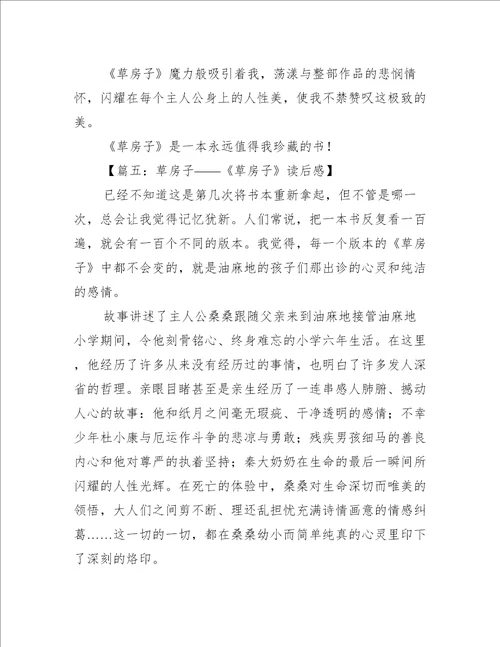 《草房子》魔力般吸引着我，荡漾与整部作品的悲悯情怀，闪耀在每个主人公身上的人性美，使我不禁赞叹这极致的美。

《草房子》是一本永远值得我珍藏的书！

【篇五：草房子——《草房子》读后感】

已经不知道这是第几次将书本重新拿起，但不管是哪一次，总会让我觉得记忆犹新。人们常说，把一本书反复看一百遍，就会有一百个不同的版本。我觉得，每一个版本的《草房子》中都不会变的，就是油麻地的孩子们那出诊的心灵和纯洁的感情。

故事讲述了主人公桑桑跟随父亲来到油麻地接管油麻地小学期间，令他刻骨铭心、终身难忘的小学六年生活。在这里，他经历了许多从来没有经历过的事情，也明白了许多发人深省的哲理。亲眼目睹甚至是亲生经历了一连串感人肺腑、撼动人心的故事：他和纸月之间毫无瑕疵、干净透明的感情；不幸少年杜小康与厄运作斗争的悲凉与勇敢；残疾男孩细马的善良内心和他对尊严的执着坚持；秦大奶奶在生命的最后一瞬间所闪耀的人性光辉。在死亡的体验中，桑桑对生命深切而唯美的领悟，大人们之间剪不断、理还乱担忧充满诗情画意的情感纠葛……这一切的一切，都在桑桑幼小而简单纯真的心灵里印下了深刻的烙印。